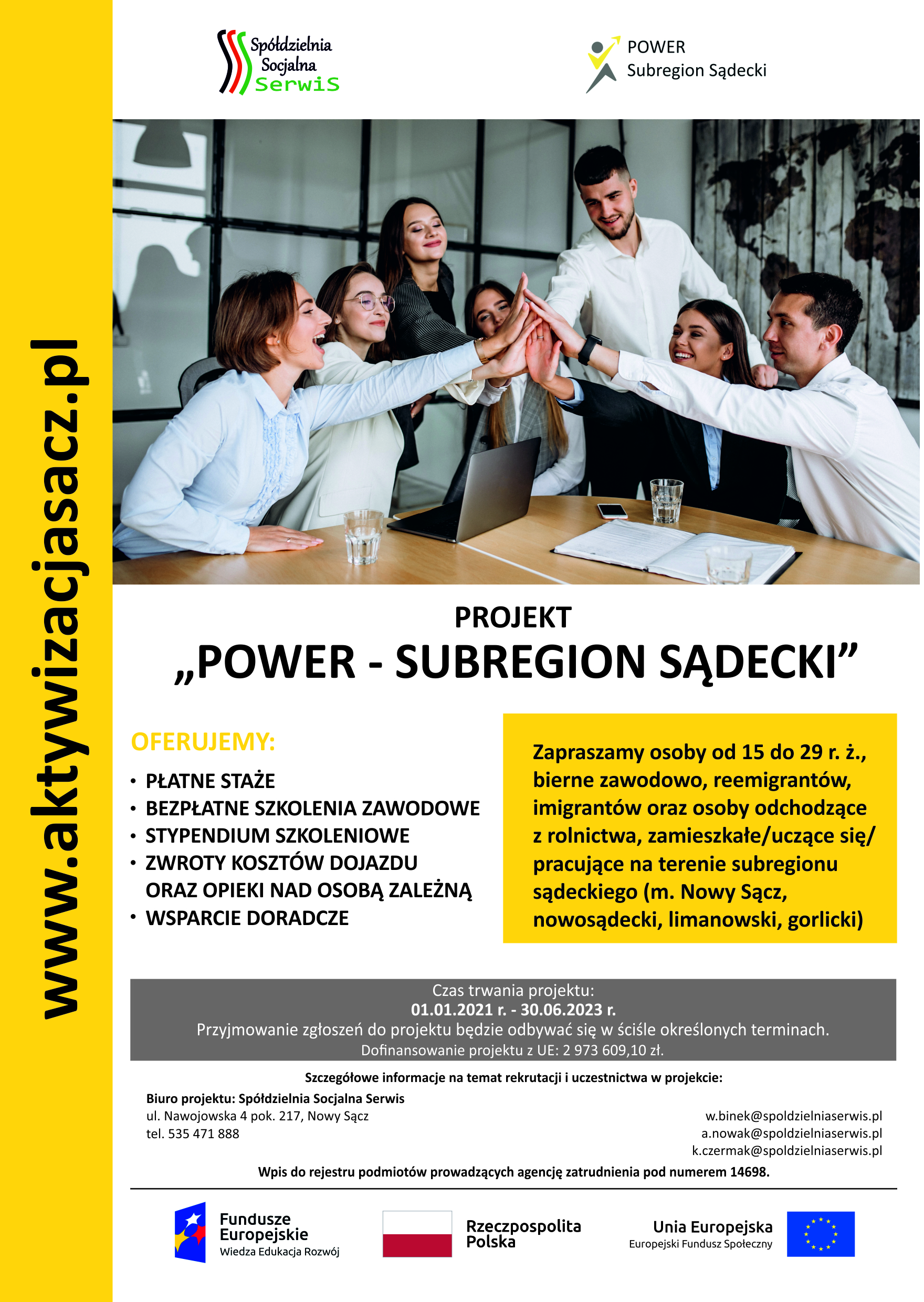 www.aktywizacjasacz.pl

Spółdzielnia Socjalna Serwis

POWER
Subregion Sądecki

PROJEKT
„POWER - SUBREGION SĄDECKI”

OFERUJEMY:
• PŁATNE STAŻE
• BEZPŁATNE SZKOLENIA ZAWODOWE
• STYPENDIUM SZKOLENIOWE
• ZWROTY KOSZTÓW DOJAZDU ORAZ OPIEKI NAD OSOBĄ ZALEŻNĄ
• WSPARCIE DORADCZE

Zapraszamy osoby od 15 do 29 r. ż., bierne zawodowo, reemigrantów, imigrantów oraz osoby odchodzące z rolnictwa, zamieszkałe/uczące się/ pracujące na terenie subregionu sądeckiego (m. Nowy Sącz, nowosądecki, limanowski, gorlicki)

Czas trwania projektu:
01.01.2021 r. - 30.06.2023 r.
Przyjmowanie zgłoszeń do projektu będzie odbywać się w ściśle określonych terminach.
Dofinansowanie projektu z UE: 2 973 609,10 zł.

Szczegółowe informacje na temat rekrutacji i uczestnictwa w projekcie:

Biuro projektu: Spółdzielnia Socjalna Serwis
ul. Nawojowska 4 pok. 217, Nowy Sącz
tel. 535 471 888

w.binek@spoldzielniaserwis.pl
a.nowak@spoldzielniaserwis.pl
k.czermak@spoldzielniaserwis.pl

Wpis do rejestru podmiotów prowadzących agencję zatrudnienia pod numerem 14698.

Fundusze Europejskie
Wiedza Edukacja Rozwój

Rzeczpospolita Polska

Unia Europejska
Europejski Fundusz Społeczny